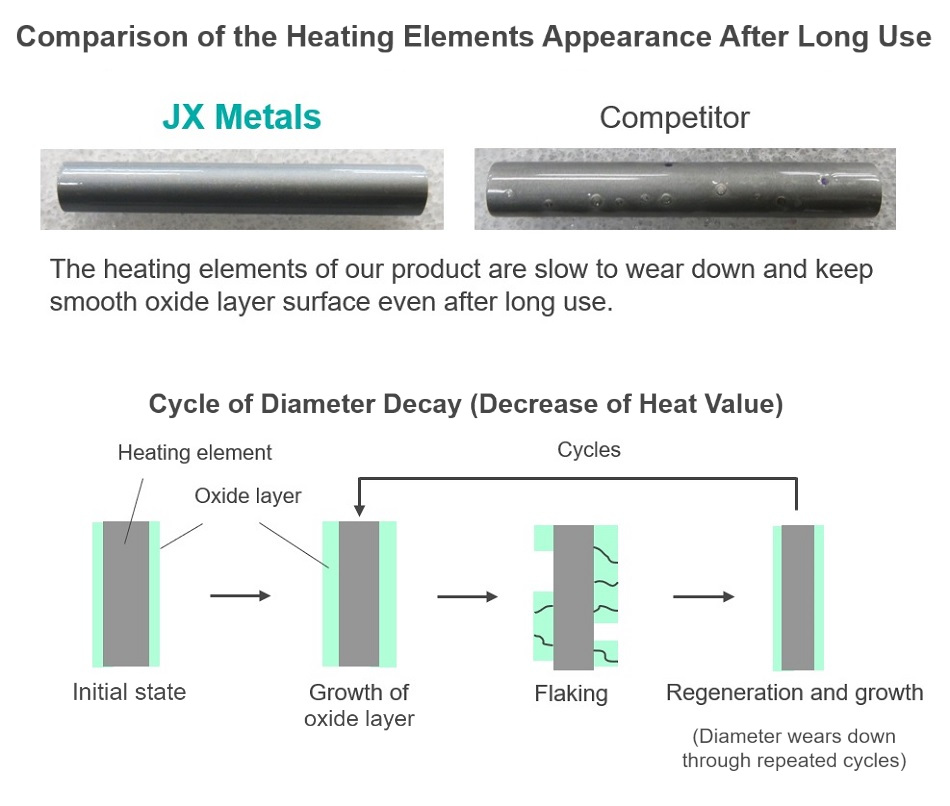 Comparison of the Heating Elements Appearance After Long Use

JX Metals

Competitor

The heating elements of our product are slow to wear down and keep smooth oxide layer surface even after long use.

Cycle of Diameter Decay (Decrease of Heat Value)

Heating element

Oxide layer

Cycles

Initial state

Growth of oxide layer

Flaking

Regeneration and growth

(Diameter wears down through repeated cycles)